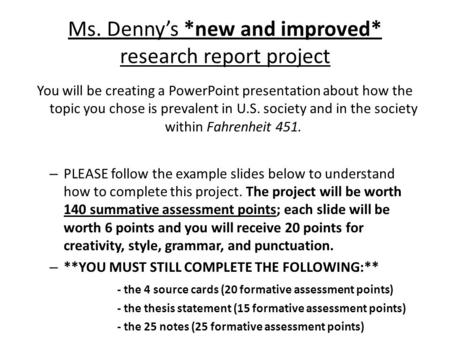 Ms. Denny's *new and improved* research report project

You will be creating a PowerPoint presentation about how the topic you chose is prevalent in U.S. society and in the society within Fahrenheit 451.

– PLEASE follow the example slides below to understand how to complete this project. The project will be worth 140 summative assessment points; each slide will be worth 6 points and you will receive 20 points for creativity, style, grammar, and punctuation.

– **YOU MUST STILL COMPLETE THE FOLLOWING:**

- the 4 source cards (20 formative assessment points)

- the thesis statement (15 formative assessment points)

- the 25 notes (25 formative assessment points)